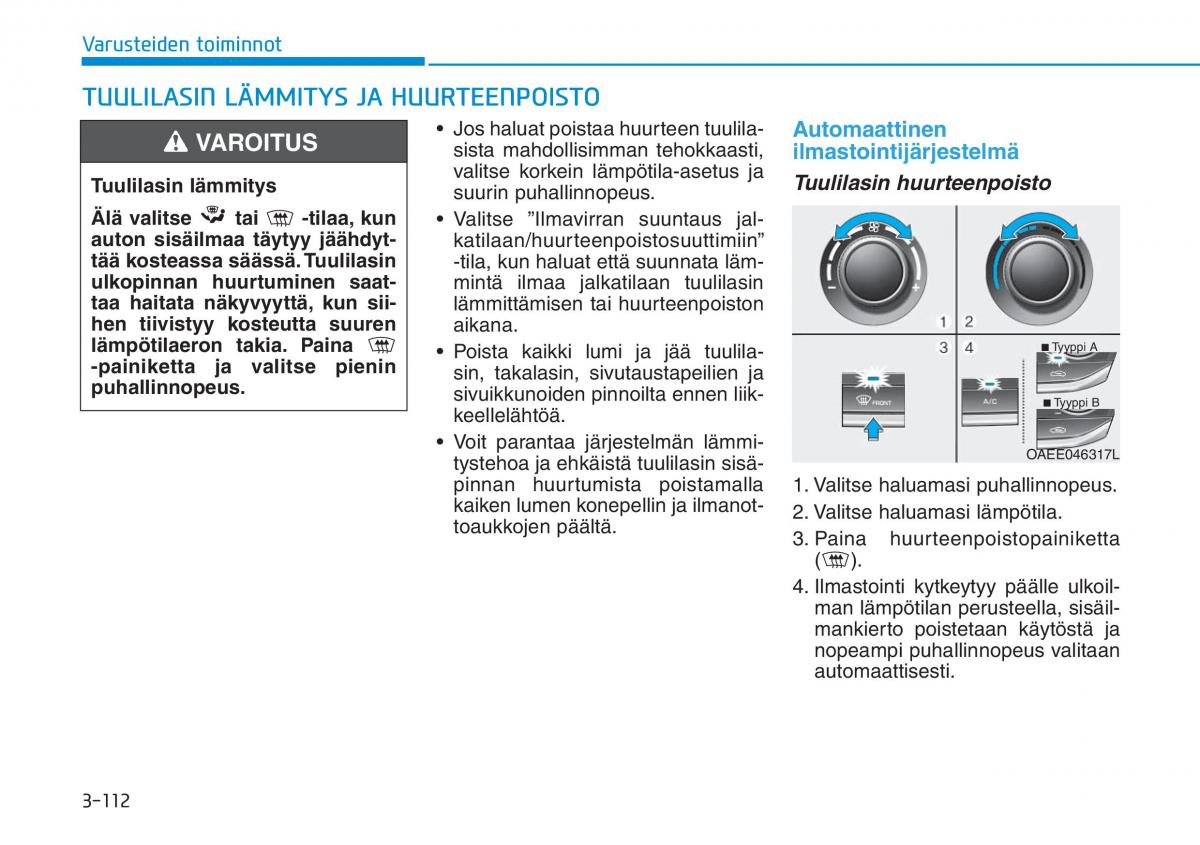 Varusteiden toiminnot

TUULILASIN LÄMMITYS JA HUURTEENPOISTO

VAROITUS

Tuulilasin lämmitys

Älä valitse tai -tilaa, kun auton sisäilmaa täytyy jäähdyttää kosteassa säässä. Tuulilasin ulkopinnan huurtuminen saattaa haitata näkyvyyttä, kun siihen tiivistyy kosteutta suuren lämpötilaeron takia. Paina -painiketta ja valitse pienin puhallinnopeus.

• Jos haluat poistaa huurteen tuulilasista mahdollisimman tehokkaasti, valitse korkein lämpötila-asetus ja suurin puhallinnopeus.

• Valitse ”Ilmavirran suuntaus jalkatilaan/huurteenpoistosuuttimiin” -tila, kun haluat että suunnata lämmintä ilmaa jalkatilaan tuulilasin lämmittämisen tai huurteenpoiston aikana.

• Poista kaikki lumi ja jää tuulilasin, takalasin, sivutaustapeilien ja sivuikkunoiden pinnoilta ennen liikkeellelähtöä.

• Voit parantaa järjestelmän lämmitystehoa ja ehkäistä tuulilasin sisäpinnan huurtumista poistamalla kaiken lumen konepellin ja ilmanottoaukkojen päältä.

Automaattinen ilmastointijärjestelmä

Tuulilasin huurteenpoisto

1 2

3 4

■ Tyyppi A

■ Tyyppi B

FRONT

A/C

OAEE046317L

1. Valitse haluamasi puhallinnopeus.

2. Valitse haluamasi lämpötila.

3. Paina huurteenpoistopainiketta ( ).

4. Ilmastointi kytkeytyy päälle ulkoilman lämpötilan perusteella, sisäilmankierto poistetaan käytöstä ja nopeampi puhallinnopeus valitaan automaattisesti.

3-112